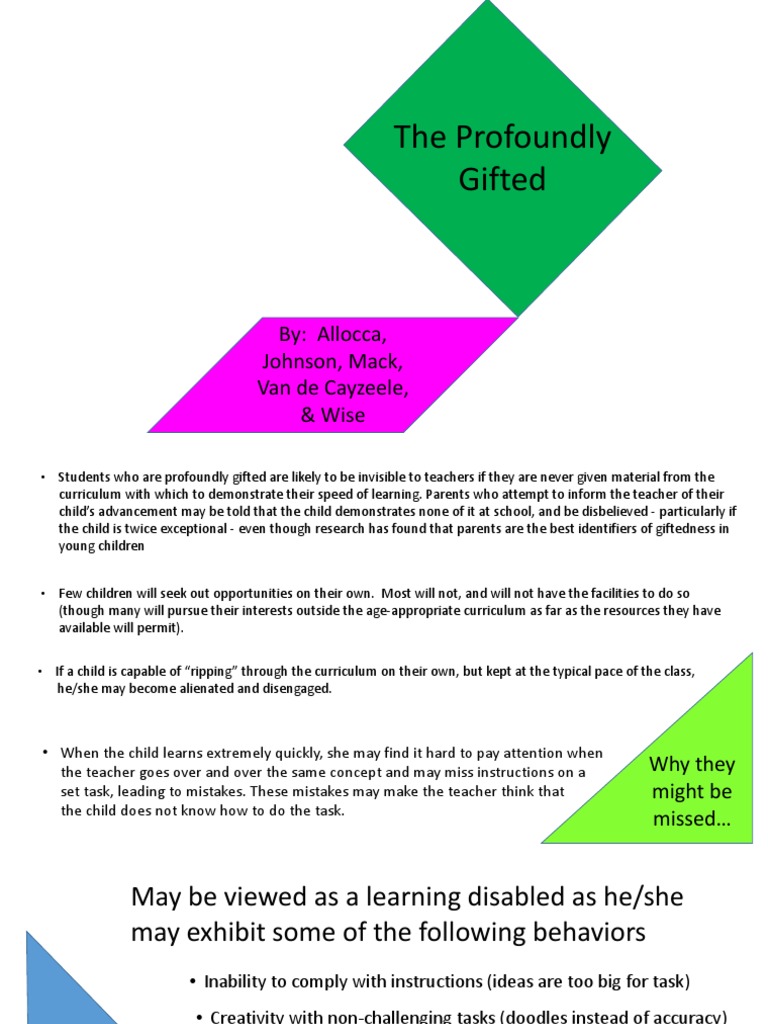 The Profoundly Gifted

By: Allocca, Johnson, Mack, Van de Cayzeele, & Wise

• Students who are profoundly gifted are likely to be invisible to teachers if they are never given material from the curriculum with which to demonstrate their speed of learning. Parents who attempt to inform the teacher of their child's advancement may be told that the child demonstrates none of it at school, and be disbelieved - particularly if the child is twice exceptional - even though research has found that parents are the best identifiers of giftedness in young children

• Few children will seek out opportunities on their own. Most will not, and will not have the facilities to do so (though many will pursue their interests outside the age-appropriate curriculum as far as the resources they have available will permit).

• If a child is capable of "ripping" through the curriculum on their own, but kept at the typical pace of the class, he/she may become alienated and disengaged.

• When the child learns extremely quickly, she may find it hard to pay attention when the teacher goes over and over the same concept and may miss instructions on a set task, leading to mistakes. These mistakes may make the teacher think that the child does not know how to do the task.

Why they might be missed…

May be viewed as a learning disabled as he/she may exhibit some of the following behaviors

• Inability to comply with instructions (ideas are too big for task)

• Creativity with non-challenging tasks (doodles instead of accuracy)